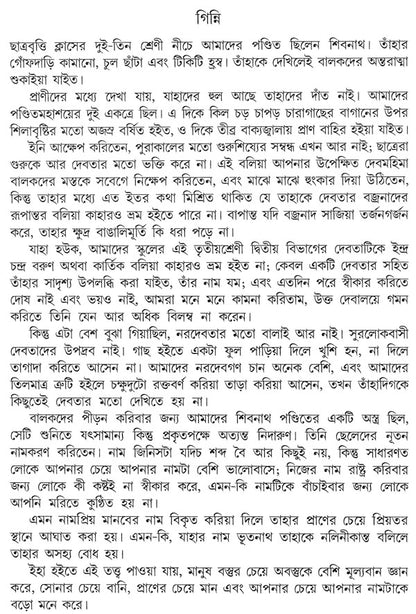 গিন্নি

ছাত্রবৃত্তি ক্লাসের দুই-তিন শ্রেণী নীচে আমাদের পণ্ডিত ছিলেন শিবনাথ। তাঁহার গোঁফদাড়ি কামানো, চুল ছাঁটা এবং টিকিটি হ্রস্ব। তাঁহাকে দেখিলেই বালকদের অন্তরাত্মা শুকাইয়া যাইত।

প্রাণীদের মধ্যে দেখা যায়, যাহাদের হুল আছে তাহাদের দাঁত নাই। আমাদের পণ্ডিতমহাশয়ের দুই একত্রে ছিল। এ দিকে কিল চড় চাপড় চারাগাছের বাগানের উপর শিলাবৃষ্টির মতো অজস্র বর্ষিত হইত, ও দিকে তীব্র বাক্যজ্বালায় প্রাণ বাহির হইয়া যাইত।

ইনি আক্ষেপ করিতেন, পুরাকালের মতো গুরুশিষ্যের সম্বন্ধ এখন আর নাই; ছাত্রেরা গুরুকে আর দেবতার মতো ভক্তি করে না। এই বলিয়া আপনার উপেক্ষিত দেবমহিমা বালকদের মস্তকে সবেগে নিক্ষেপ করিতেন, এবং মাঝে মাঝে হুংকার দিয়া উঠিতেন, কিন্তু তাহার মধ্যে এত ইতর কথা মিশ্রিত থাকিত যে তাহাকে দেবতার বজ্রনাদের রূপান্তর বলিয়া কাহারও ভ্রম হইতে পারে না। বাপান্ত যদি বজ্রনাদ সাজিয়া তর্জনগর্জন করে, তাহার ক্ষুদ্র বাঙালিমূর্তি কি ধরা পড়ে না।

যাহা হউক, আমাদের স্কুলের এই তৃতীয়শ্রেণী দ্বিতীয় বিভাগের দেবতাটিকে ইন্দ্র চন্দ্র বরুণ অথবা কার্তিক বলিয়া কাহারও ভ্রম হইত না; কেবল একটি দেবতার সহিত তাঁহার সাদৃশ্য উপলব্ধি করা যাইত, তাঁর নাম যম; এবং এতদিন পরে স্বীকার করিতে দোষ নাই এবং ভয়ও নাই, আমরা মনে মনে কামনা করিতাম, উক্ত দেবালয়ে গমন করিতে তিনি যেন আর অধিক বিলম্ব না করেন।

কিন্তু এটা বেশ বুঝা গিয়াছিল, নরদেবতার মতো বালাই আর নাই। সুরলোকবাসী দেবতাদের উপদ্রব নাই। গাছ হইতে একটা ফুল পাড়িয়া দিলে খুশি হন, না দিলে তাগাদা করিতে আসেন না। আমাদের নরদেবগণ চান অনেক বেশি, এবং আমাদের তিলমাত্র ত্রুটি হইলে চক্ষুদুটো রক্তবর্ণ করিয়া তাড়া করিয়া আসেন, তখন তাঁহাদিগকে কিছুতেই দেবতার মতো দেখিতে হয় না।

বালকদের পীড়ন করিবার জন্য আমাদের শিবনাথ পণ্ডিতের একটি অস্ত্র ছিল, সেটি শুনিতে যৎসামান্য কিন্তু প্রকৃতপক্ষে অত্যন্ত নিদারুণ। তিনি ছেলেদের নূতন নামকরণ করিতেন। নাম জিনিসটা যদিচ শব্দ বৈ আর কিছুই নয়, কিন্তু সাধারণত লোকে আপনার চেয়ে আপনার নামটা বেশি ভালোবাসে; নিজের নাম রাষ্ট্র করিবার জন্য লোকে কী কষ্টই না স্বীকার করে, এমন-কি নামটিকে বাঁচাইবার জন্য লোকে আপনি মরিতে কুণ্ঠিত হয় না।

এমন নামপ্রিয় মানবের নাম বিকৃত করিয়া দিলে তাহার প্রাণের চেয়ে প্রিয়তর স্থানে আঘাত করা হয়। এমন-কি, যাহার নাম ভূতনাথ তাহাকে নলিনীকান্ত বলিলে তাহার অসহ্য বোধ হয়।

ইহা হইতে এই তত্ত্ব পাওয়া যায়, মানুষ বস্তুর চেয়ে অবস্তুকে বেশি মূল্যবান জ্ঞান করে, সোনার চেয়ে বানি, প্রাণের চেয়ে মান এবং আপনার চেয়ে আপনার নামটাকে বড়ো মনে করে।